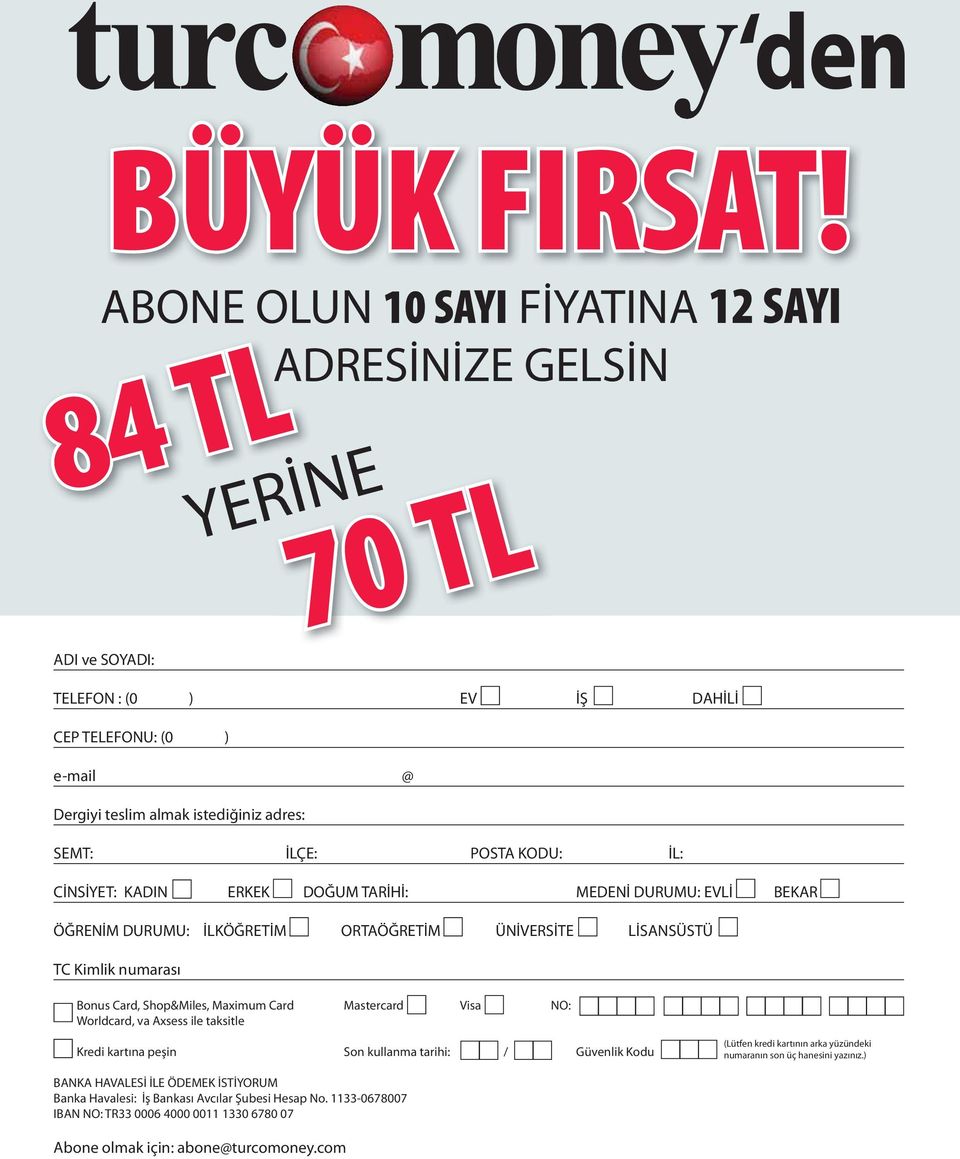 turcomoney'den

BÜYÜK FIRSAT!

ABONE OLUN 10 SAYI FİYATINA 12 SAYI ADRESİNİZE GELSİN

84 TL YERİNE 70 TL

ADI ve SOYADI:

TELEFON : (0 ) EV İŞ DAHİLİ

CEP TELEFONU: (0 )

e-mail @

Dergiyi teslim almak istediğiniz adres:

SEMT: İLÇE: POSTA KODU: İL:

CİNSİYET: KADIN ERKEK DOĞUM TARİHİ: MEDENİ DURUMU: EVLİ BEKAR

ÖĞRENİM DURUMU: İLKÖĞRETİM ORTAÖĞRETİM ÜNİVERSİTE LİSANSÜSTÜ

TC Kimlik numarası

Bonus Card, Shop&Miles, Maximum Card Worldcard, va Axsess ile taksitle Mastercard Visa NO:

Kredi kartına peşin Son kullanma tarihi: / Güvenlik Kodu (Lütfen kredi kartının arka yüzündeki numaranın son üç hanesini yazınız.)

BANKA HAVALESİ İLE ÖDEMEK İSTİYORUM
Banka Havalesi: İş Bankası Avcılar Şubesi Hesap No. 1133-0678007
IBAN NO: TR33 0006 4000 0011 1330 6780 07

Abone olmak için: abone@turcomoney.com